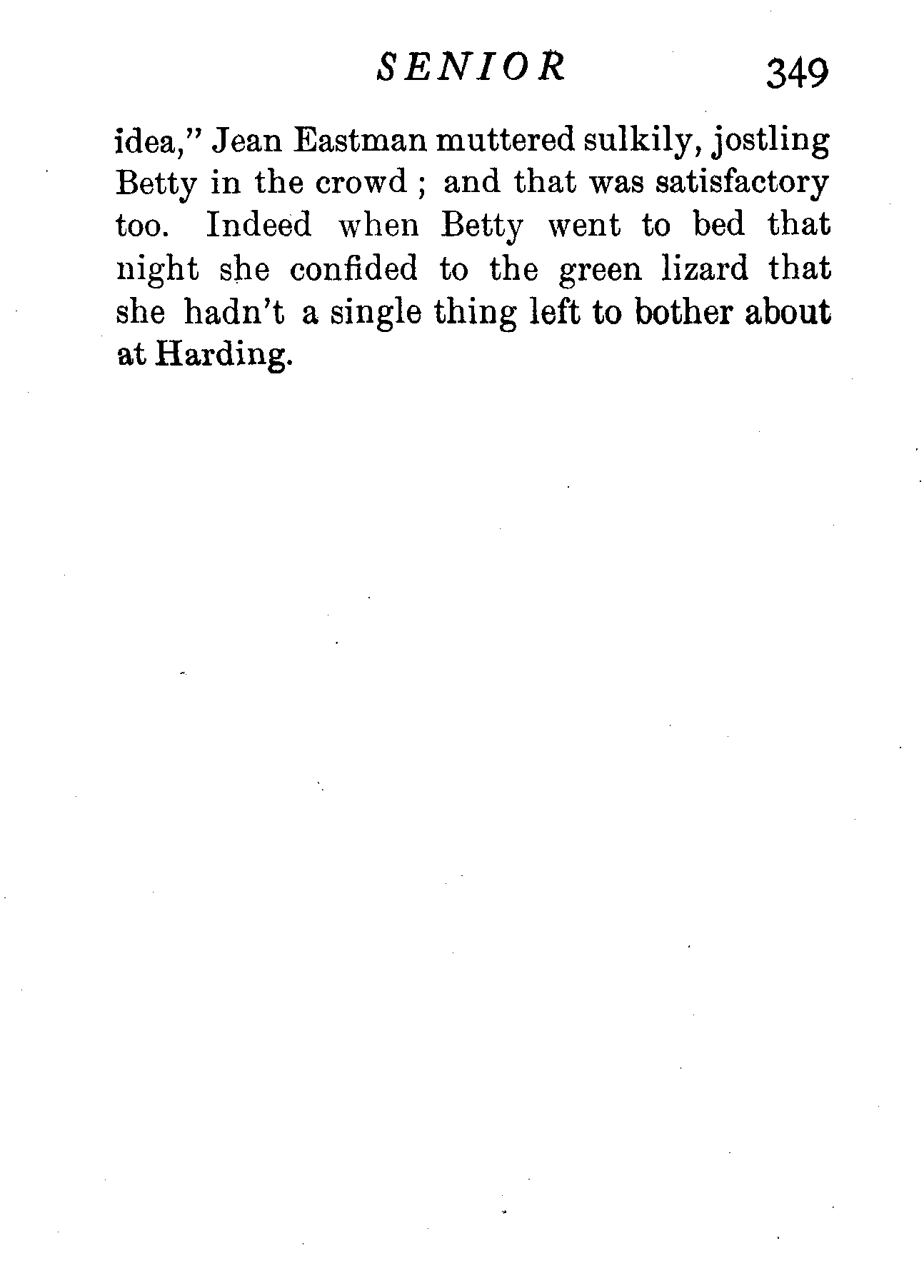 SENIOR 349

idea," Jean Eastman muttered sulkily, jostling Betty in the crowd ; and that was satisfactory too. Indeed when Betty went to bed that night she confided to the green lizard that she hadn't a single thing left to bother about at Harding.